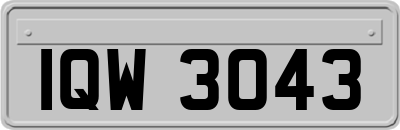 IQW 3043